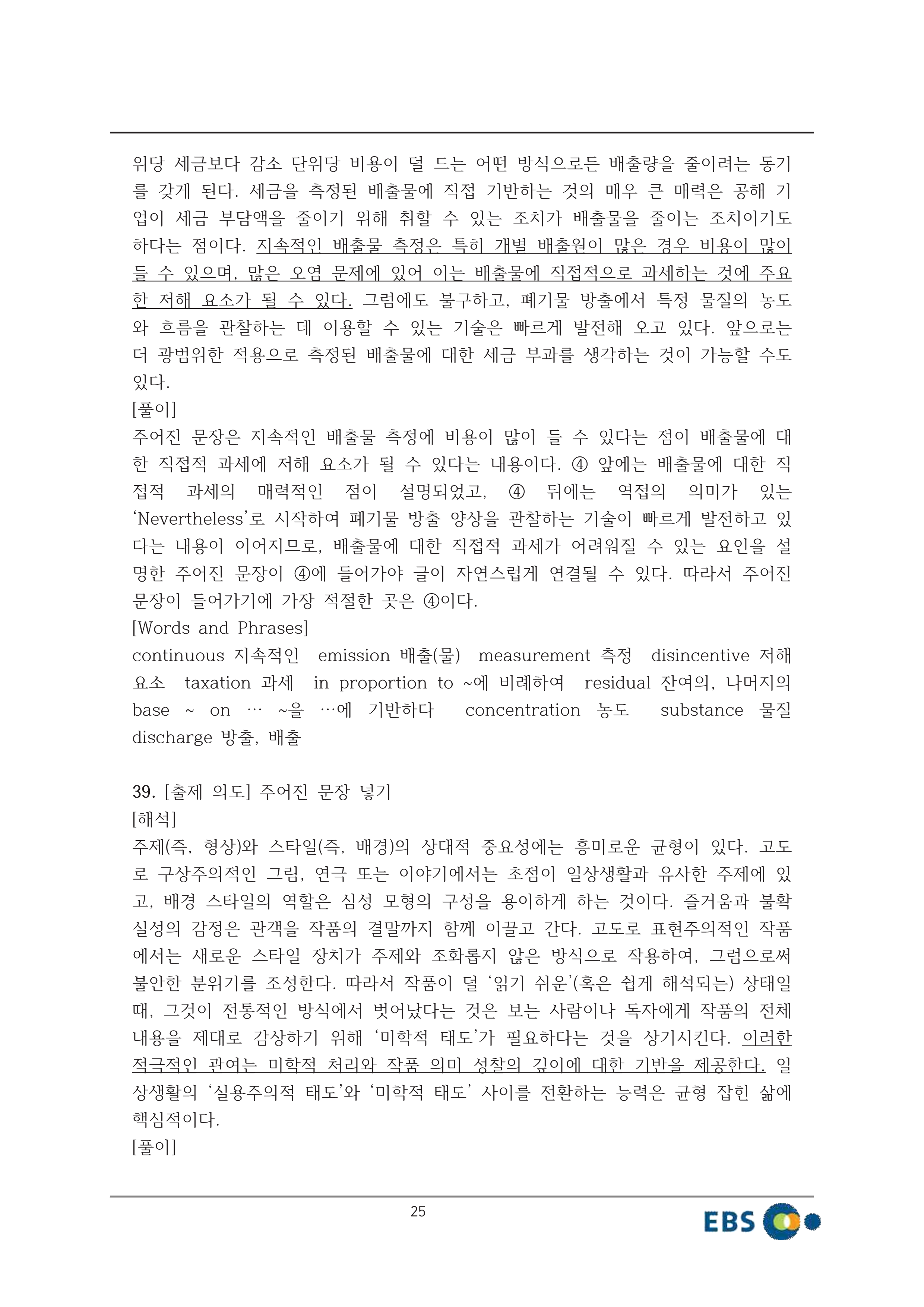 위당 세금보다 감소 단위당 비용이 덜 드는 어떤 방식으로든 배출량을 줄이려는 동기를 갖게 된다. 세금을 측정된 배출물에 직접 기반하는 것의 매우 큰 매력은 공해 기업이 세금 부담액을 줄이기 위해 취할 수 있는 조치가 배출물을 줄이는 조치이기도 하다는 점이다. 지속적인 배출물 측정은 특히 개별 배출원이 많은 경우 비용이 많이 들 수 있으며, 많은 오염 문제에 있어 이는 배출물에 직접적으로 과세하는 것에 주요한 저해 요소가 될 수 있다. 그럼에도 불구하고, 폐기물 방출에서 특정 물질의 농도와 흐름을 관찰하는 데 이용할 수 있는 기술은 빠르게 발전해 오고 있다. 앞으로는 더 광범위한 적용으로 측정된 배출물에 대한 세금 부과를 생각하는 것이 가능할 수도 있다.
[풀이]
주어진 문장은 지속적인 배출물 측정에 비용이 많이 들 수 있다는 점이 배출물에 대한 직접적 과세에 저해 요소가 될 수 있다는 내용이다. ④ 앞에는 배출물에 대한 직접적 과세의 매력적인 점이 설명되었고, ④ 뒤에는 역접의 의미가 있는 'Nevertheless'로 시작하여 폐기물 방출 양상을 관찰하는 기술이 빠르게 발전하고 있다는 내용이 이어지므로, 배출물에 대한 직접적 과세가 어려워질 수 있는 요인을 설명한 주어진 문장이 ④에 들어가야 글이 자연스럽게 연결될 수 있다. 따라서 주어진 문장이 들어가기에 가장 적절한 곳은 ④이다.
[Words and Phrases]
continuous 지속적인 emission 배출(물) measurement 측정 disincentive 저해 요소 taxation 과세 in proportion to ~에 비례하여 residual 잔여의, 나머지의 base ~ on … ~을 …에 기반하다 concentration 농도 substance 물질 discharge 방출, 배출

39. [출제 의도] 주어진 문장 넣기
[해석]
주제(즉, 형상)와 스타일(즉, 배경)의 상대적 중요성에는 흥미로운 균형이 있다. 고도로 구상주의적인 그림, 연극 또는 이야기에서는 초점이 일상생활과 유사한 주제에 있고, 배경 스타일의 역할은 심성 모형의 구성을 용이하게 하는 것이다. 즐거움과 불확실성의 감정은 관객을 작품의 결말까지 함께 이끌고 간다. 고도로 표현주의적인 작품에서는 새로운 스타일 장치가 주제와 조화롭지 않은 방식으로 작용하여, 그럼으로써 불안한 분위기를 조성한다. 따라서 작품이 덜 '읽기 쉬운'(혹은 쉽게 해석되는) 상태일 때, 그것이 전통적인 방식에서 벗어났다는 것은 보는 사람이나 독자에게 작품의 전체 내용을 제대로 감상하기 위해 '미학적 태도'가 필요하다는 것을 상기시킨다. 이러한 적극적인 관여는 미학적 처리와 작품 의미 성찰의 깊이에 대한 기반을 제공한다. 일상생활의 '실용주의적 태도'와 '미학적 태도' 사이를 전환하는 능력은 균형 잡힌 삶에 핵심적이다.
[풀이]

25
EBS